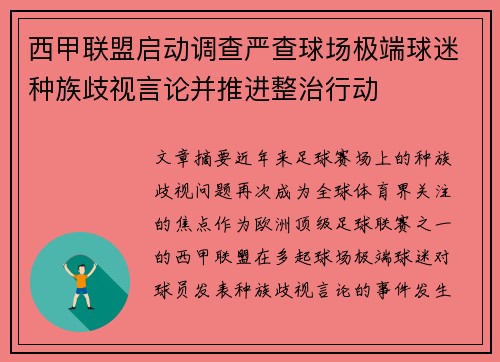 西甲联盟启动调查严查球场极端球迷种族歧视言论并推进整治行动

文章摘要近年来足球赛场上的种族歧视问题再次成为全球体育界关注的焦点作为欧洲顶级足球联赛之一的西甲联盟在多起球场极端球迷对球员发表种族歧视言论的事件发生